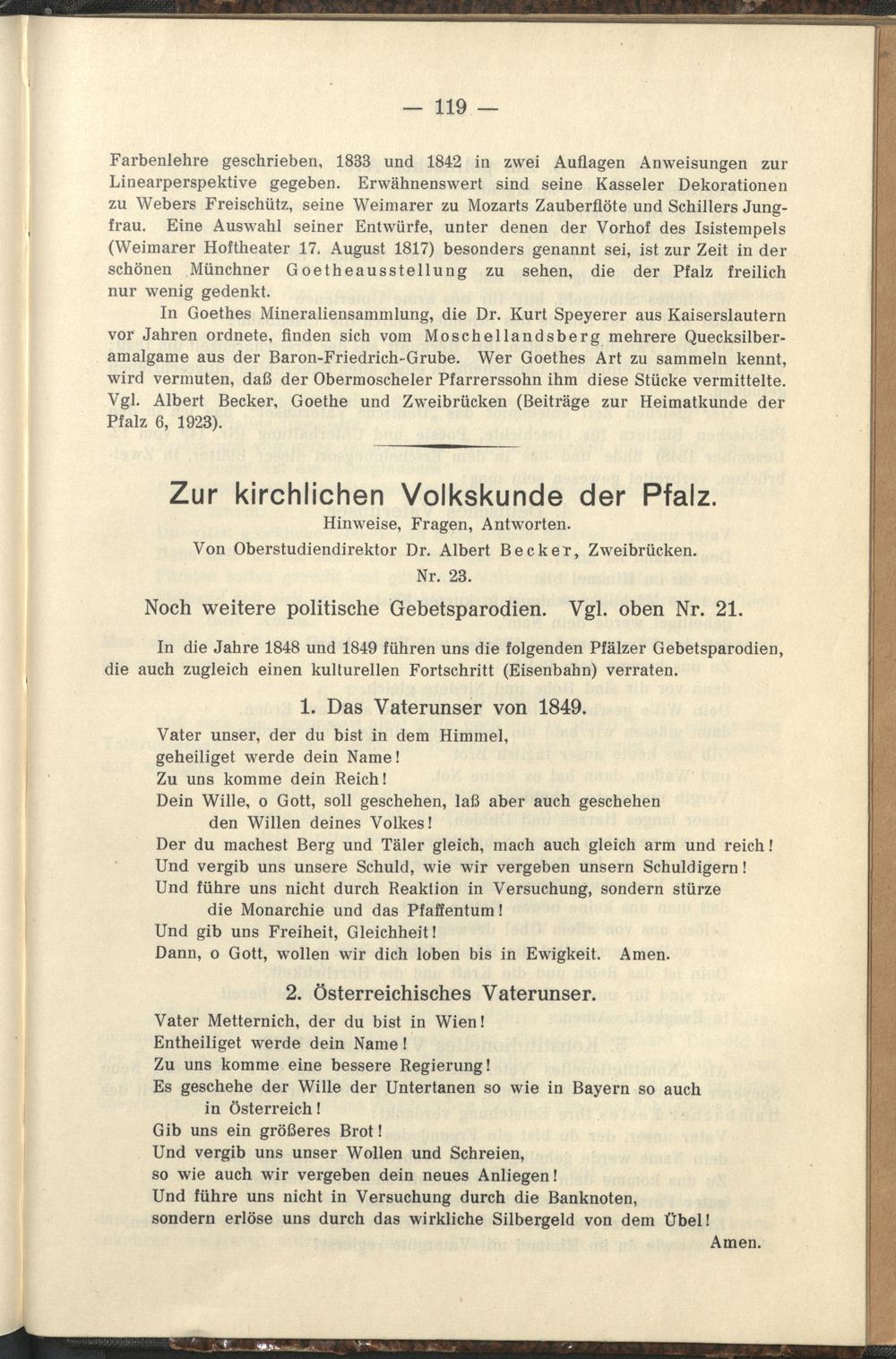 — 119 —

Farbenlehre geschrieben, 1833 und 1842 in zwei Auflagen Anweisungen zur Linearperspektive gegeben. Erwähnenswert sind seine Kasseler Dekorationen zu Webers Freischütz, seine Weimarer zu Mozarts Zauberflöte und Schillers Jungfrau. Eine Auswahl seiner Entwürfe, unter denen der Vorhof des Isistempels (Weimarer Hoftheater 17. August 1817) besonders genannt sei, ist zur Zeit in der schönen Münchner Goetheausstellung zu sehen, die der Pfalz freilich nur wenig gedenkt.

In Goethes Mineraliensammlung, die Dr. Kurt Speyerer aus Kaiserslautern vor Jahren ordnete, finden sich vom Moschellandsberg mehrere Quecksilberamalgame aus der Baron-Friedrich-Grube. Wer Goethes Art zu sammeln kennt, wird vermuten, daß der Obermoscheler Pfarrerssohn ihm diese Stücke vermittelte. Vgl. Albert Becker, Goethe und Zweibrücken (Beiträge zur Heimatkunde der Pfalz 6, 1923).

Zur kirchlichen Volkskunde der Pfalz.

Hinweise, Fragen, Antworten.

Von Oberstudiendirektor Dr. Albert Becker, Zweibrücken.

Nr. 23.

Noch weitere politische Gebetsparodien. Vgl. oben Nr. 21.

In die Jahre 1848 und 1849 führen uns die folgenden Pfälzer Gebetsparodien, die auch zugleich einen kulturellen Fortschritt (Eisenbahn) verraten.

1. Das Vaterunser von 1849.

Vater unser, der du bist in dem Himmel,
geheiliget werde dein Name!
Zu uns komme dein Reich!
Dein Wille, o Gott, soll geschehen, laß aber auch geschehen den Willen deines Volkes!
Der du machest Berg und Täler gleich, mach auch gleich arm und reich!
Und vergib uns unsere Schuld, wie wir vergeben unsern Schuldigern!
Und führe uns nicht durch Reaktion in Versuchung, sondern stürze die Monarchie und das Pfaffentum!
Und gib uns Freiheit, Gleichheit!
Dann, o Gott, wollen wir dich loben bis in Ewigkeit. Amen.

2. Österreichisches Vaterunser.

Vater Metternich, der du bist in Wien!
Entheiliget werde dein Name!
Zu uns komme eine bessere Regierung!
Es geschehe der Wille der Untertanen so wie in Bayern so auch in Österreich!
Gib uns ein größeres Brot!
Und vergib uns unser Wollen und Schreien,
so wie auch wir vergeben dein neues Anliegen!
Und führe uns nicht in Versuchung durch die Banknoten,
sondern erlöse uns durch das wirkliche Silbergeld von dem Übel!
Amen.